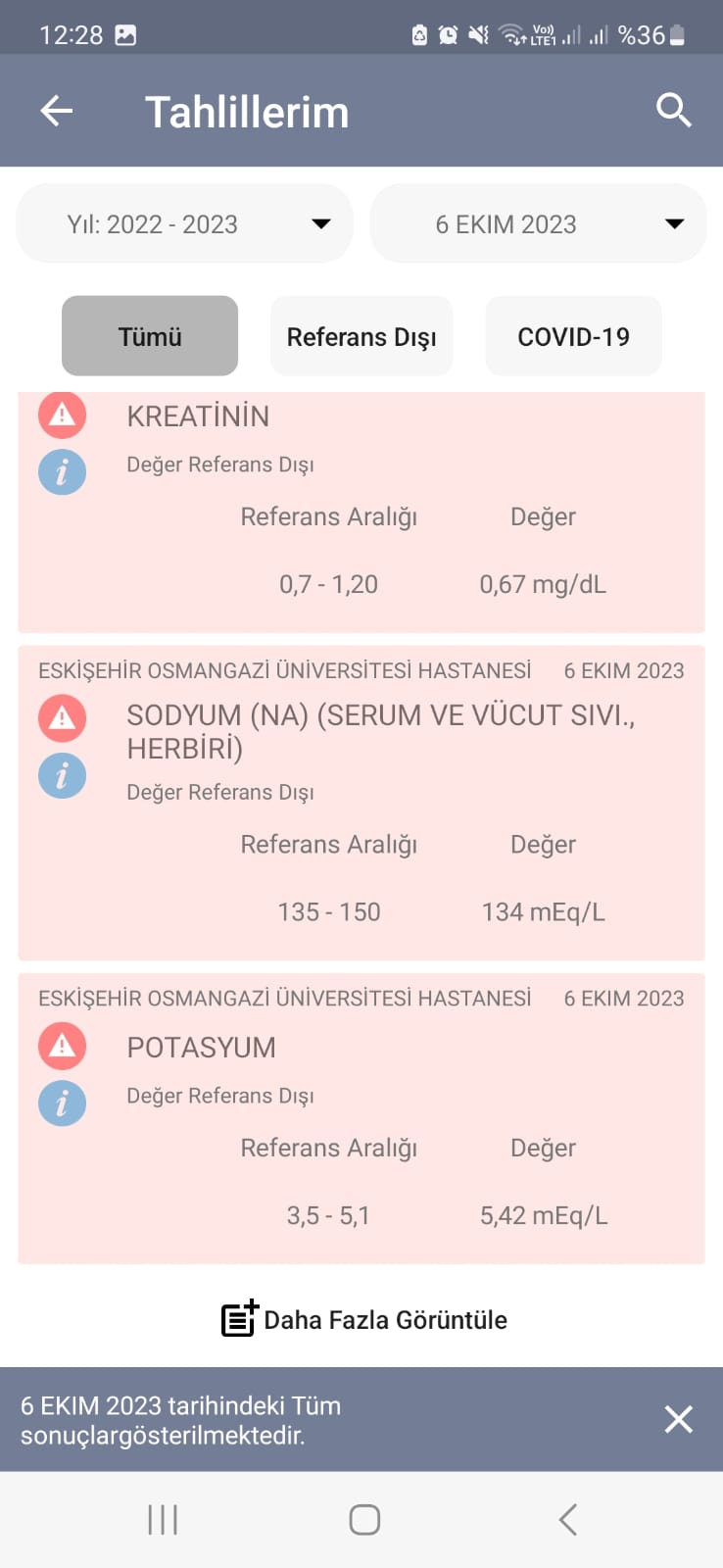 12:28

Vo) LTE1 %36

Tahlillerim

Yıl: 2022 - 2023

6 EKIM 2023

Tümü

Referans Dışı

COVID-19

KREATİNİN

Değer Referans Dışı

| Referans Aralığı | Değer |
|---|---|
| 0,7 - 1,20 | 0,67 mg/dL |

ESKİŞEHİR OSMANGAZİ ÜNİVERSİTESİ HASTANESİ 6 EKIM 2023

SODYUM (NA) (SERUM VE VÜCUT SIVI., HERBİRİ)

Değer Referans Dışı

| Referans Aralığı | Değer |
|---|---|
| 135 - 150 | 134 mEq/L |

ESKİŞEHİR OSMANGAZİ ÜNİVERSİTESİ HASTANESİ 6 EKIM 2023

POTASYUM

Değer Referans Dışı

| Referans Aralığı | Değer |
|---|---|
| 3,5 - 5,1 | 5,42 mEq/L |

Daha Fazla Görüntüle

6 EKIM 2023 tarihindeki Tüm sonuçlargösterilmektedir.